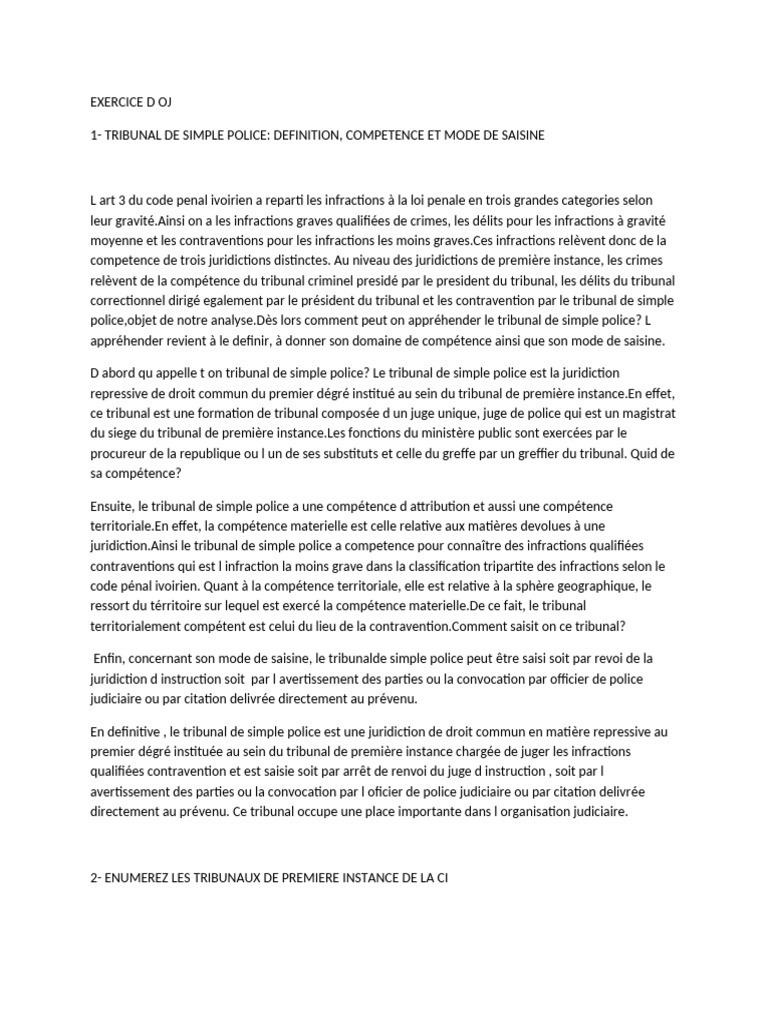 EXERCICE D OJ

1- TRIBUNAL DE SIMPLE POLICE: DEFINITION, COMPETENCE ET MODE DE SAISINE

L art 3 du code penal ivoirien a reparti les infractions à la loi penale en trois grandes categories selon leur gravité.Ainsi on a les infractions graves qualifiées de crimes, les délits pour les infractions à gravité moyenne et les contraventions pour les infractions les moins graves.Ces infractions relèvent donc de la competence de trois juridictions distinctes. Au niveau des juridictions de première instance, les crimes relèvent de la compétence du tribunal criminel presidé par le president du tribunal, les délits du tribunal correctionnel dirigé egalement par le président du tribunal et les contravention par le tribunal de simple police,objet de notre analyse.Dès lors comment peut on appréhender le tribunal de simple police? L appréhender revient à le definir, à donner son domaine de compétence ainsi que son mode de saisine.

D abord qu appelle t on tribunal de simple police? Le tribunal de simple police est la juridiction repressive de droit commun du premier dégré institué au sein du tribunal de première instance.En effet, ce tribunal est une formation de tribunal composée d un juge unique, juge de police qui est un magistrat du siege du tribunal de première instance.Les fonctions du ministère public sont exercées par le procureur de la republique ou l un de ses substituts et celle du greffe par un greffier du tribunal. Quid de sa compétence?

Ensuite, le tribunal de simple police a une compétence d attribution et aussi une compétence territoriale.En effet, la compétence materielle est celle relative aux matières devolues à une juridiction.Ainsi le tribunal de simple police a competence pour connaître des infractions qualifiées contraventions qui est l infraction la moins grave dans la classification tripartite des infractions selon le code pénal ivoirien. Quant à la compétence territoriale, elle est relative à la sphère geographique, le ressort du térritoire sur lequel est exercé la compétence materielle.De ce fait, le tribunal territorialement compétent est celui du lieu de la contravention.Comment saisit on ce tribunal?

Enfin, concernant son mode de saisine, le tribunalde simple police peut être saisi soit par revoi de la juridiction d instruction soit par l avertissement des parties ou la convocation par officier de police judiciaire ou par citation delivrée directement au prévenu.

En definitive , le tribunal de simple police est une juridiction de droit commun en matière repressive au premier dégré instituée au sein du tribunal de première instance chargée de juger les infractions qualifiées contravention et est saisie soit par arrêt de renvoi du juge d instruction , soit par l avertissement des parties ou la convocation par l oficier de police judiciaire ou par citation delivrée directement au prévenu. Ce tribunal occupe une place importante dans l organisation judiciaire.

2- ENUMEREZ LES TRIBUNAUX DE PREMIERE INSTANCE DE LA CI